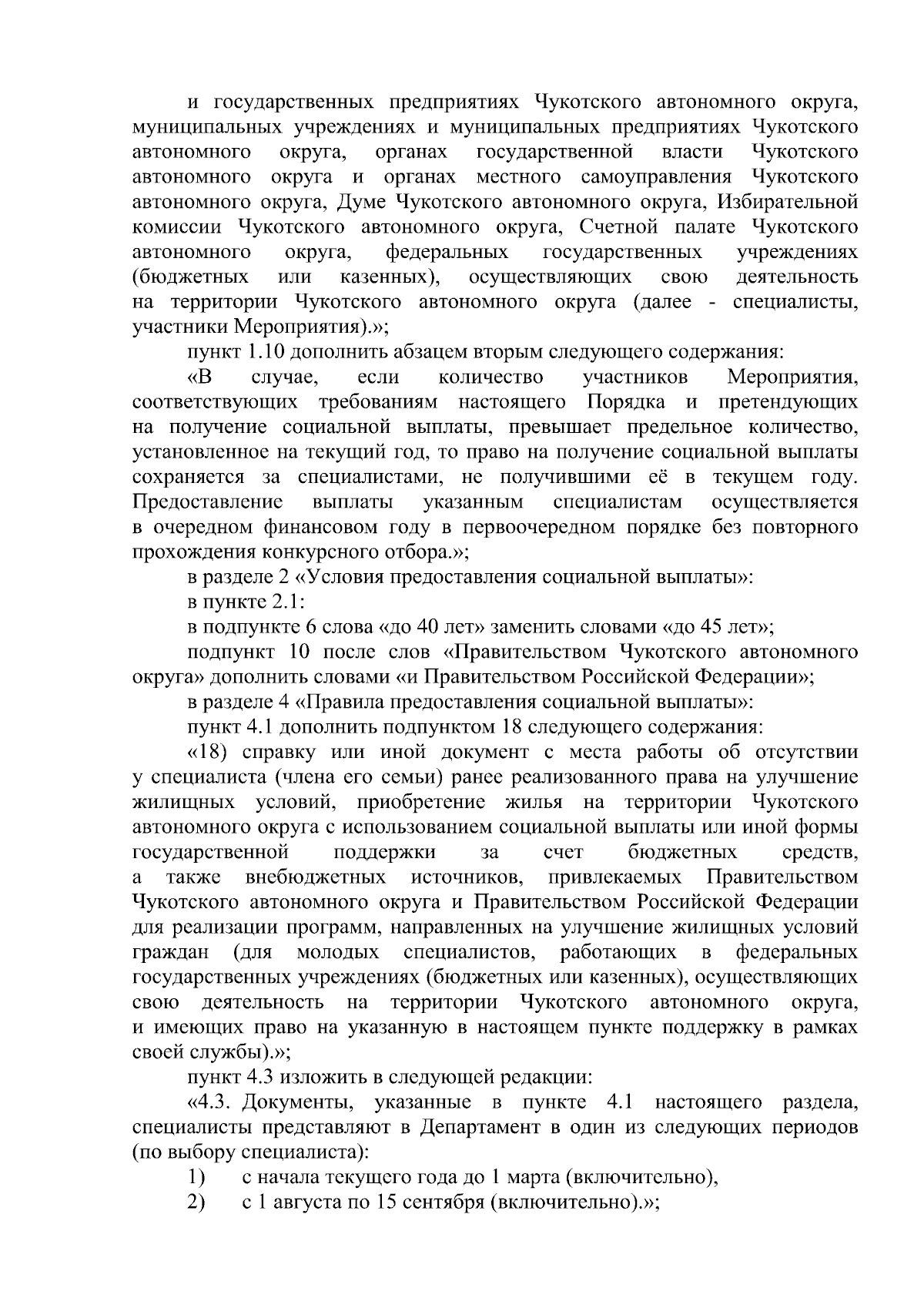 и государственных предприятиях Чукотского автономного округа, муниципальных учреждениях и муниципальных предприятиях Чукотского автономного округа, органах государственной власти Чукотского автономного округа и органах местного самоуправления Чукотского автономного округа, Думе Чукотского автономного округа, Избирательной комиссии Чукотского автономного округа, Счетной палате Чукотского автономного округа, федеральных государственных учреждениях (бюджетных или казенных), осуществляющих свою деятельность на территории Чукотского автономного округа (далее - специалисты, участники Мероприятия).»;

пункт 1.10 дополнить абзацем вторым следующего содержания:

«В случае, если количество участников Мероприятия, соответствующих требованиям настоящего Порядка и претендующих на получение социальной выплаты, превышает предельное количество, установленное на текущий год, то право на получение социальной выплаты сохраняется за специалистами, не получившими её в текущем году. Предоставление выплаты указанным специалистам осуществляется в очередном финансовом году в первоочередном порядке без повторного прохождения конкурсного отбора.»;

в разделе 2 «Условия предоставления социальной выплаты»:

в пункте 2.1:

в подпункте 6 слова «до 40 лет» заменить словами «до 45 лет»;

подпункт 10 после слов «Правительством Чукотского автономного округа» дополнить словами «и Правительством Российской Федерации»;

в разделе 4 «Правила предоставления социальной выплаты»:

пункт 4.1 дополнить подпунктом 18 следующего содержания:

«18) справку или иной документ с места работы об отсутствии у специалиста (члена его семьи) ранее реализованного права на улучшение жилищных условий, приобретение жилья на территории Чукотского автономного округа с использованием социальной выплаты или иной формы государственной поддержки за счет бюджетных средств, а также внебюджетных источников, привлекаемых Правительством Чукотского автономного округа и Правительством Российской Федерации для реализации программ, направленных на улучшение жилищных условий граждан (для молодых специалистов, работающих в федеральных государственных учреждениях (бюджетных или казенных), осуществляющих свою деятельность на территории Чукотского автономного округа, и имеющих право на указанную в настоящем пункте поддержку в рамках своей службы).»;

пункт 4.3 изложить в следующей редакции:

«4.3. Документы, указанные в пункте 4.1 настоящего раздела, специалисты представляют в Департамент в один из следующих периодов (по выбору специалиста):

1) с начала текущего года до 1 марта (включительно),

2) с 1 августа по 15 сентября (включительно).»;